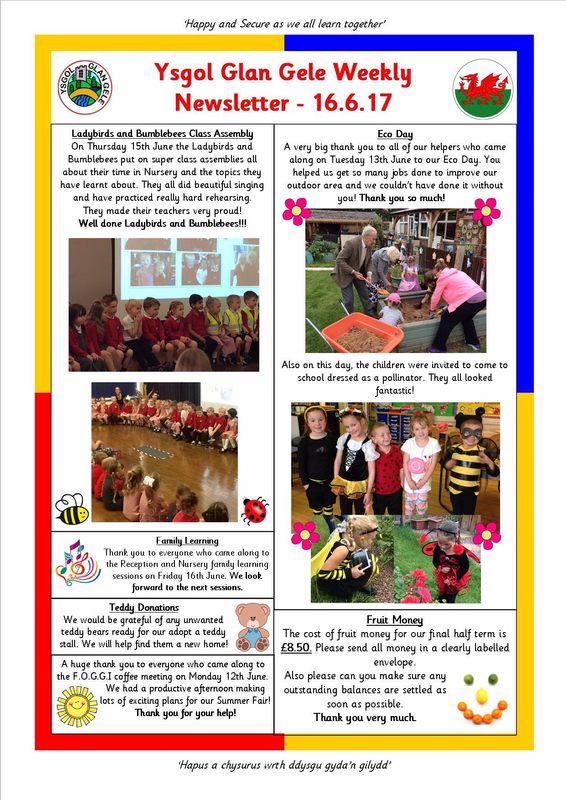 'Happy and Secure as we all learn together'

YSGOL GLAN GELE

Ysgol Glan Gele Weekly Newsletter - 16.6.17

Ladybirds and Bumblebees Class Assembly

On Thursday 15th June the Ladybirds and Bumblebees put on super class assemblies all about their time in Nursery and the topics they have learnt about. They all did beautiful singing and have practiced really hard rehearsing. They made their teachers very proud! Well done Ladybirds and Bumblebees!!!

Family Learning

Thank you to everyone who came along to the Reception and Nursery family learning sessions on Friday 16th June. We look forward to the next sessions.

Teddy Donations

We would be grateful of any unwanted teddy bears ready for our adopt a teddy stall. We will help find them a new home!

A huge thank you to everyone who came along to the F.O.G.G.I coffee meeting on Monday 12th June. We had a productive afternoon making lots of exciting plans for our Summer Fair! Thank you for your help!

Eco Day

A very big thank you to all of our helpers who came along on Tuesday 13th June to our Eco Day. You helped us get so many jobs done to improve our outdoor area and we couldn't have done it without you! Thank you so much!

Also on this day, the children were invited to come to school dressed as a pollinator. They all looked fantastic!

Fruit Money

The cost of fruit money for our final half term is £8.50. Please send all money in a clearly labelled envelope.

Also please can you make sure any outstanding balances are settled as soon as possible.

Thank you very much.

'Hapus a chysurus wrth ddysgu gyda'n gilydd'